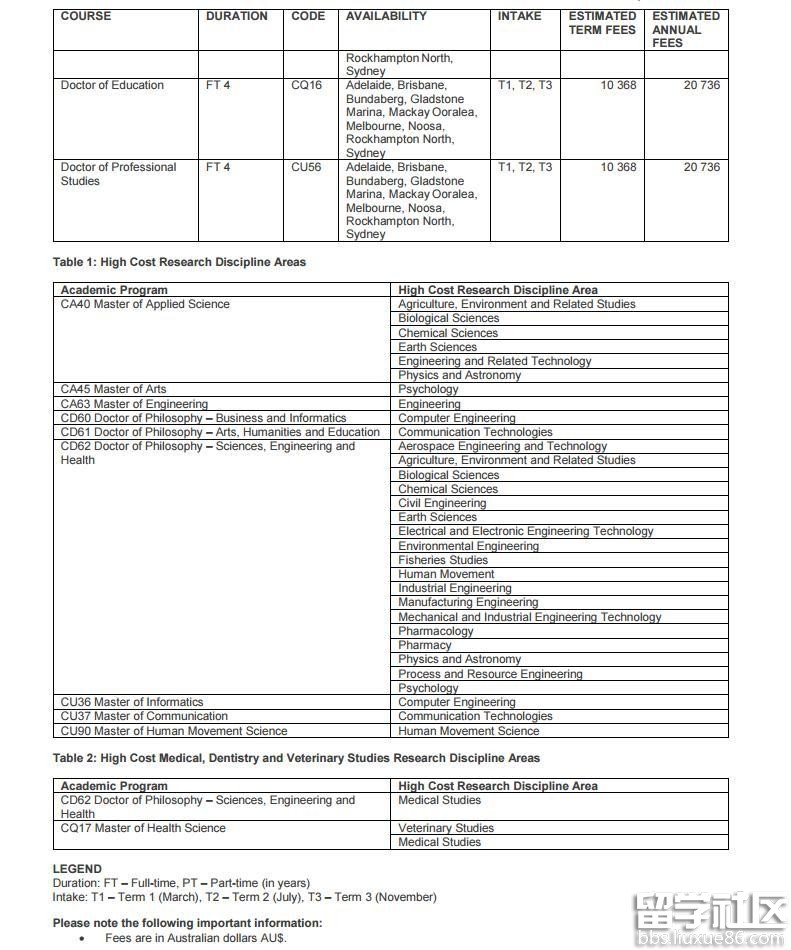 | COURSE | DURATION | CODE | AVAILABILITY | INTAKE | ESTIMATED TERM FEES | ESTIMATED ANNUAL FEES |
|---|---|---|---|---|---|---|
| | | | Rockhampton North, Sydney | | | |
| Doctor of Education | FT 4 | CQ16 | Adelaide, Brisbane, Bundaberg, Gladstone Marina, Mackay Ooralea, Melbourne, Noosa, Rockhampton North, Sydney | T1, T2, T3 | 10 368 | 20 736 |
| Doctor of Professional Studies | FT 4 | CU56 | Adelaide, Brisbane, Bundaberg, Gladstone Marina, Mackay Ooralea, Melbourne, Noosa, Rockhampton North, Sydney | T1, T2, T3 | 10 368 | 20 736 |

Table 1: High Cost Research Discipline Areas

| Academic Program | High Cost Research Discipline Area |
|---|---|
| CA40 Master of Applied Science | Agriculture, Environment and Related Studies |
| | Biological Sciences |
| | Chemical Sciences |
| | Earth Sciences |
| | Engineering and Related Technology |
| | Physics and Astronomy |
| CA45 Master of Arts | Psychology |
| CA63 Master of Engineering | Engineering |
| CD60 Doctor of Philosophy – Business and Informatics | Computer Engineering |
| CD61 Doctor of Philosophy – Arts, Humanities and Education | Communication Technologies |
| CD62 Doctor of Philosophy – Sciences, Engineering and Health | Aerospace Engineering and Technology |
| | Agriculture, Environment and Related Studies |
| | Biological Sciences |
| | Chemical Sciences |
| | Civil Engineering |
| | Earth Sciences |
| | Electrical and Electronic Engineering Technology |
| | Environmental Engineering |
| | Fisheries Studies |
| | Human Movement |
| | Industrial Engineering |
| | Manufacturing Engineering |
| | Mechanical and Industrial Engineering Technology |
| | Pharmacology |
| | Pharmacy |
| | Physics and Astronomy |
| | Process and Resource Engineering |
| | Psychology |
| CU36 Master of Informatics | Computer Engineering |
| CU37 Master of Communication | Communication Technologies |
| CU90 Master of Human Movement Science | Human Movement Science |

Table 2: High Cost Medical, Dentistry and Veterinary Studies Research Discipline Areas

| Academic Program | High Cost Research Discipline Area |
|---|---|
| CD62 Doctor of Philosophy – Sciences, Engineering and Health | Medical Studies |
| CQ17 Master of Health Science | Veterinary Studies |
| | Medical Studies |

LEGEND
Duration: FT – Full-time, PT – Part-time (in years)
Intake: T1 – Term 1 (March), T2 – Term 2 (July), T3 – Term 3 (November)

Please note the following important information:
• Fees are in Australian dollars AU$.

留学社区
bbs.liuxue86.com